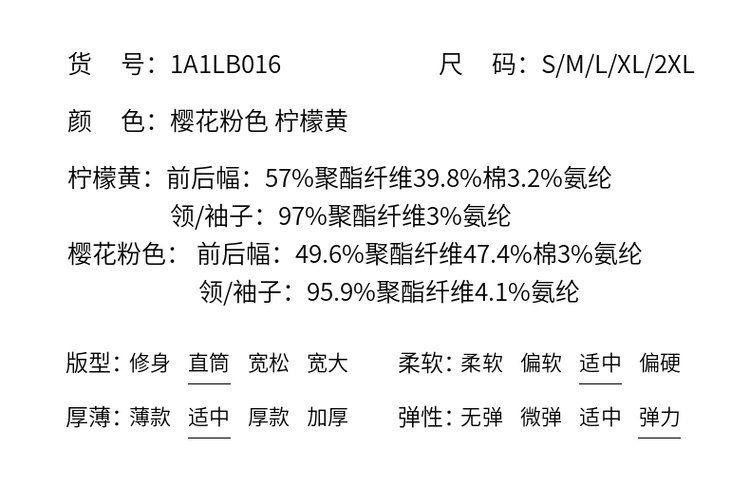 货 号：1A1LB016 尺 码：S/M/L/XL/2XL

颜 色：樱花粉色 柠檬黄

柠檬黄：前后幅：57%聚酯纤维39.8%棉3.2%氨纶
领/袖子：97%聚酯纤维3%氨纶
樱花粉色：前后幅：49.6%聚酯纤维47.4%棉3%氨纶
领/袖子：95.9%聚酯纤维4.1%氨纶

版型：修身 直筒 宽松 宽大 柔软：柔软 偏软 适中 偏硬

厚薄：薄款 适中 厚款 加厚 弹性：无弹 微弹 适中 弹力